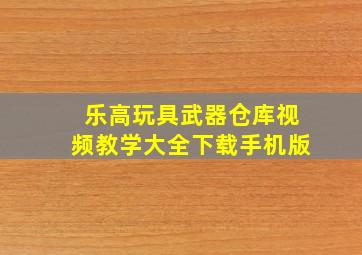 乐高玩具武器仓库视频教学大全下载手机版